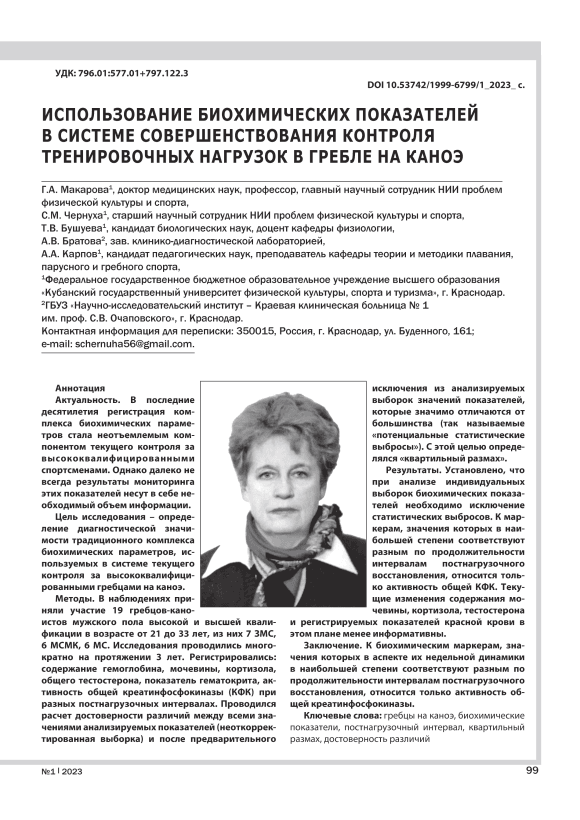 УДК: 796.01:577.01+797.122.3

DOI 10.53742/1999-6799/1_2023_ с.

ИСПОЛЬЗОВАНИЕ БИОХИМИЧЕСКИХ ПОКАЗАТЕЛЕЙ В СИСТЕМЕ СОВЕРШЕНСТВОВАНИЯ КОНТРОЛЯ ТРЕНИРОВОЧНЫХ НАГРУЗОК В ГРЕБЛЕ НА КАНОЭ

Г.А. Макарова$^1$, доктор медицинских наук, профессор, главный научный сотрудник НИИ проблем физической культуры и спорта,
С.М. Чернуха$^1$, старший научный сотрудник НИИ проблем физической культуры и спорта,
Т.В. Бушуева$^1$, кандидат биологических наук, доцент кафедры физиологии,
А.В. Братова$^2$, зав. клинико-диагностической лабораторией,
А.А. Карпов$^1$, кандидат педагогических наук, преподаватель кафедры теории и методики плавания, парусного и гребного спорта,
$^1$Федеральное государственное бюджетное образовательное учреждение высшего образования «Кубанский государственный университет физической культуры, спорта и туризма», г. Краснодар.
$^2$ГБУЗ «Научно-исследовательский институт – Краевая клиническая больница № 1 им. проф. С.В. Очаповского», г. Краснодар.
Контактная информация для переписки: 350015, Россия, г. Краснодар, ул. Буденного, 161; e-mail: schernuha56@gmail.com.

Аннотация
Актуальность. В последние десятилетия регистрация комплекса биохимических параметров стала неотъемлемым компонентом текущего контроля за высококвалифицированными спортсменами. Однако далеко не всегда результаты мониторинга этих показателей несут в себе необходимый объем информации.

Цель исследования – определение диагностической значимости традиционного комплекса биохимических параметров, используемых в системе текущего контроля за высококвалифицированными гребцами на каноэ.

Методы. В наблюдениях приняли участие 19 гребцов-каноистов мужского пола высокой и высшей квалификации в возрасте от 21 до 33 лет, из них 7 ЗМС, 6 МСМК, 6 МС. Исследования проводились многократно на протяжении 3 лет. Регистрировались: содержание гемоглобина, мочевины, кортизола, общего тестостерона, показатель гематокрита, активность общей креатинфосфокиназы (КФК) при разных постнагрузочных интервалах. Проводился расчет достоверности различий между всеми значениями анализируемых показателей (неоткорректированная выборка) и после предварительного исключения из анализируемых выборок значений показателей, которые значимо отличаются от большинства (так называемые «потенциальные статистические выбросы»). С этой целью определялся «квартильный размах».

Результаты. Установлено, что при анализе индивидуальных выборок биохимических показателей необходимо исключение статистических выбросов. К маркерам, значения которых в наибольшей степени соответствуют разным по продолжительности интервалам постнагрузочного восстановления, относится только активность общей КФК. Текущие изменения содержания мочевины, кортизола, тестостерона и регистрируемых показателей красной крови в этом плане менее информативны.

Заключение. К биохимическим маркерам, значения которых в аспекте их недельной динамики в наибольшей степени соответствуют разным по продолжительности интервалам постнагрузочного восстановления, относится только активность общей креатинфосфокиназы.

Ключевые слова: гребцы на каноэ, биохимические показатели, постнагрузочный интервал, квартильный размах, достоверность различий

№1 | 2023

99